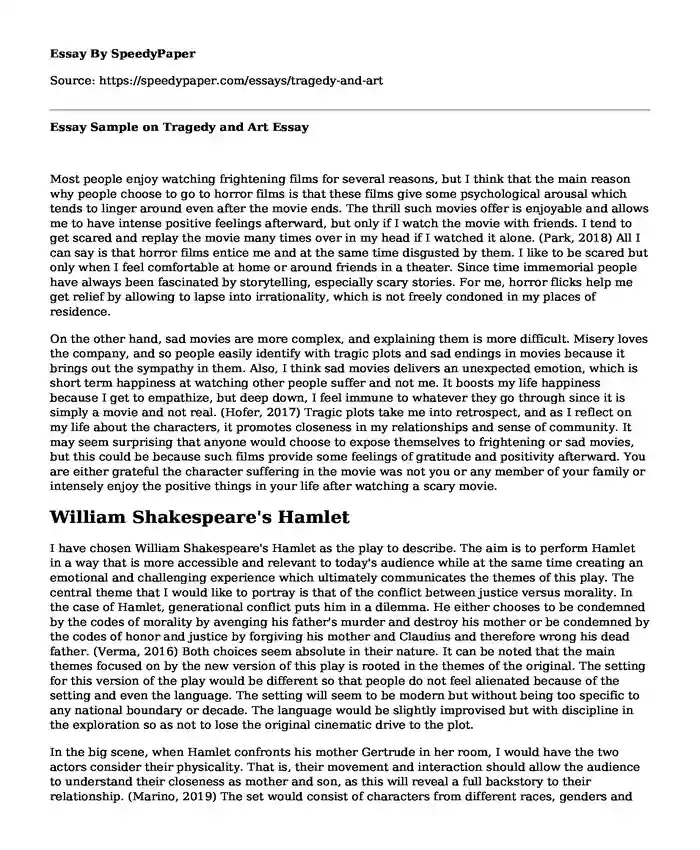 Essay By SpeedyPaper

Source: https://speedypaper.com/essays/tragedy-and-art

Essay Sample on Tragedy and Art Essay

Most people enjoy watching frightening films for several reasons, but I think that the main reason why people choose to go to horror films is that these films give some psychological arousal which tends to linger around even after the movie ends. The thrill such movies offer is enjoyable and allows me to have intense positive feelings afterward, but only if I watch the movie with friends. I tend to get scared and replay the movie many times over in my head if I watched it alone. (Park, 2018) All I can say is that horror films entice me and at the same time disgusted by them. I like to be scared but only when I feel comfortable at home or around friends in a theater. Since time immemorial people have always been fascinated by storytelling, especially scary stories. For me, horror flicks help me get relief by allowing to lapse into irrationality, which is not freely condoned in my places of residence.

On the other hand, sad movies are more complex, and explaining them is more difficult. Misery loves the company, and so people easily identify with tragic plots and sad endings in movies because it brings out the sympathy in them. Also, I think sad movies delivers an unexpected emotion, which is short term happiness at watching other people suffer and not me. It boosts my life happiness because I get to empathize, but deep down, I feel immune to whatever they go through since it is simply a movie and not real. (Hofer, 2017) Tragic plots take me into retrospect, and as I reflect on my life about the characters, it promotes closeness in my relationships and sense of community. It may seem surprising that anyone would choose to expose themselves to frightening or sad movies, but this could be because such films provide some feelings of gratitude and positivity afterward. You are either grateful the character suffering in the movie was not you or any member of your family or intensely enjoy the positive things in your life after watching a scary movie.

William Shakespeare's Hamlet

I have chosen William Shakespeare's Hamlet as the play to describe. The aim is to perform Hamlet in a way that is more accessible and relevant to today's audience while at the same time creating an emotional and challenging experience which ultimately communicates the themes of this play. The central theme that I would like to portray is that of the conflict between justice versus morality. In the case of Hamlet, generational conflict puts him in a dilemma. He either chooses to be condemned by the codes of morality by avenging his father's murder and destroy his mother or be condemned by the codes of honor and justice by forgiving his mother and Claudius and therefore wrong his dead father. (Verma, 2016) Both choices seem absolute in their nature. It can be noted that the main themes focused on by the new version of this play is rooted in the themes of the original. The setting for this version of the play would be different so that people do not feel alienated because of the setting and even the language. The setting will seem to be modern but without being too specific to any national boundary or decade. The language would be slightly improvised but with discipline in the exploration so as not to lose the original cinematic drive to the plot.

In the big scene, when Hamlet confronts his mother Gertrude in her room, I would have the two actors consider their physicality. That is, their movement and interaction should allow the audience to understand their closeness as mother and son, as this will reveal a full backstory to their relationship. (Marino, 2019) The set would consist of characters from different races, genders and